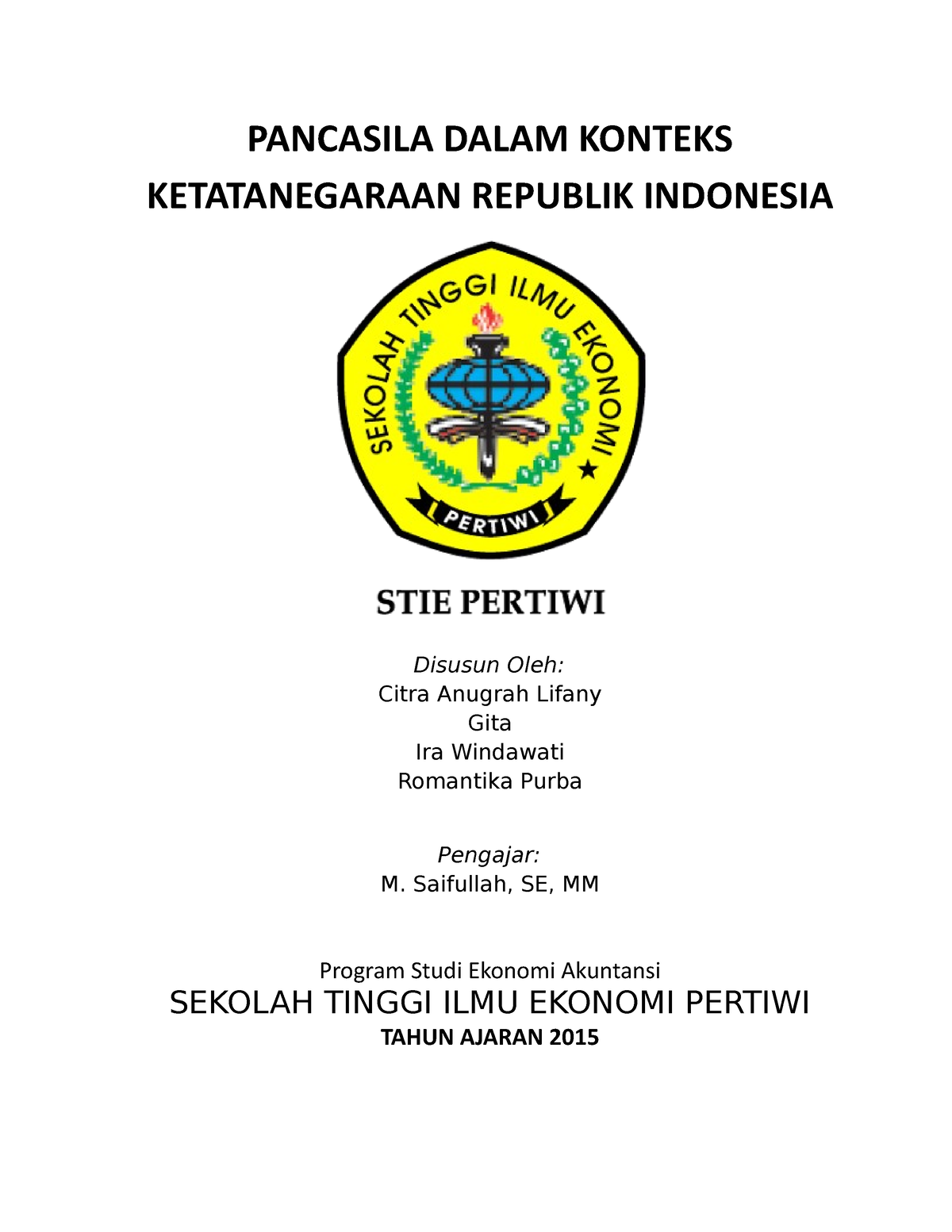 PANCASILA DALAM KONTEKS KETATANEGARAAN REPUBLIK INDONESIA

SEKOLAH TINGGI ILMU EKONOMI

PERTIWI

STIE PERTIWI

Disusun Oleh:
Citra Anugrah Lifany
Gita
Ira Windawati
Romantika Purba

Pengajar:
M. Saifullah, SE, MM

Program Studi Ekonomi Akuntansi
SEKOLAH TINGGI ILMU EKONOMI PERTIWI
TAHUN AJARAN 2015